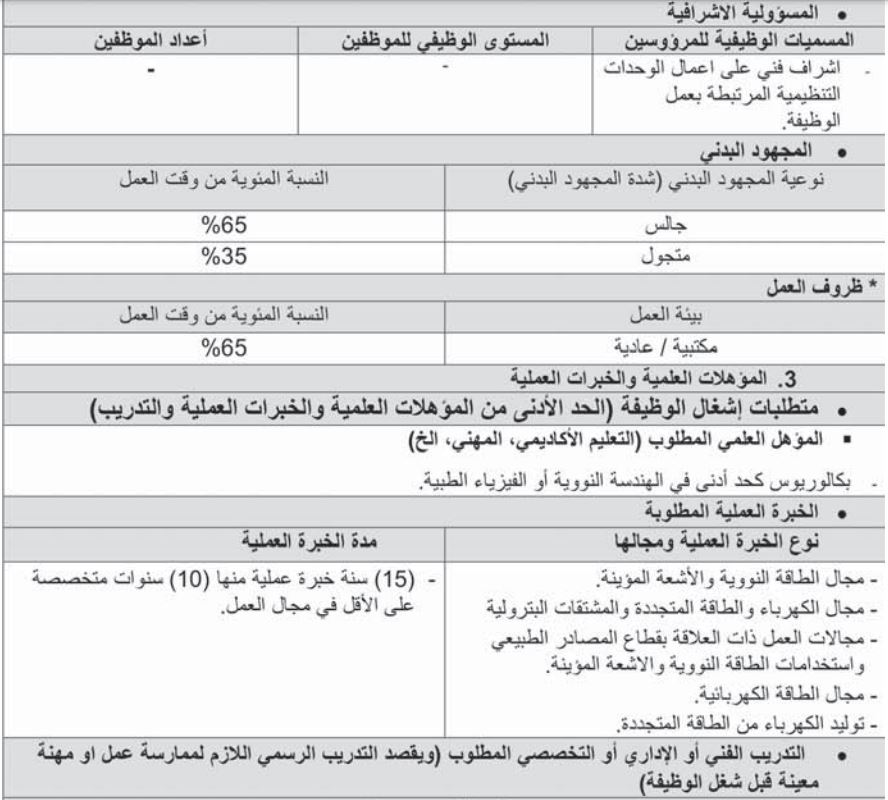 • المسؤولية الاشرافية

| المسميات الوظيفية للمرؤوسين | المستوى الوظيفي للموظفين | أعداد الموظفين |
|---|---|---|
| - اشراف فني على اعمال الوحدات التنظيمية المرتبطة بعمل الوظيفة. | - | - |

• المجهود البدني

| نوعية المجهود البدني (شدة المجهود البدني) | النسبة المئوية من وقت العمل |
|---|---|
| جالس | %65 |
| متجول | %35 |

* ظروف العمل

| بيئة العمل | النسبة المئوية من وقت العمل |
|---|---|
| مكتبية / عادية | %65 |

3. المؤهلات العلمية والخبرات العملية

• متطلبات إشغال الوظيفة (الحد الأدنى من المؤهلات العلمية والخبرات العملية والتدريب)

▪ المؤهل العلمي المطلوب (التعليم الأكاديمي، المهني، الخ)

- بكالوريوس كحد أدنى في الهندسة النووية أو الفيزياء الطبية.

• الخبرة العملية المطلوبة

| نوع الخبرة العملية ومجالها | مدة الخبرة العملية |
|---|---|
| - مجال الطاقة النووية والأشعة المؤينة. - مجال الكهرباء والطاقة المتجددة والمشتقات البترولية - مجالات العمل ذات العلاقة بقطاع المصادر الطبيعي واستخدامات الطاقة النووية والاشعة المؤينة. - مجال الطاقة الكهربائية. - توليد الكهرباء من الطاقة المتجددة. | - (15) سنة خبرة عملية منها (10) سنوات متخصصة على الأقل في مجال العمل. |

• التدريب الفني أو الإداري أو التخصصي المطلوب (ويقصد التدريب الرسمي اللازم لممارسة عمل او مهنة معينة قبل شغل الوظيفة)